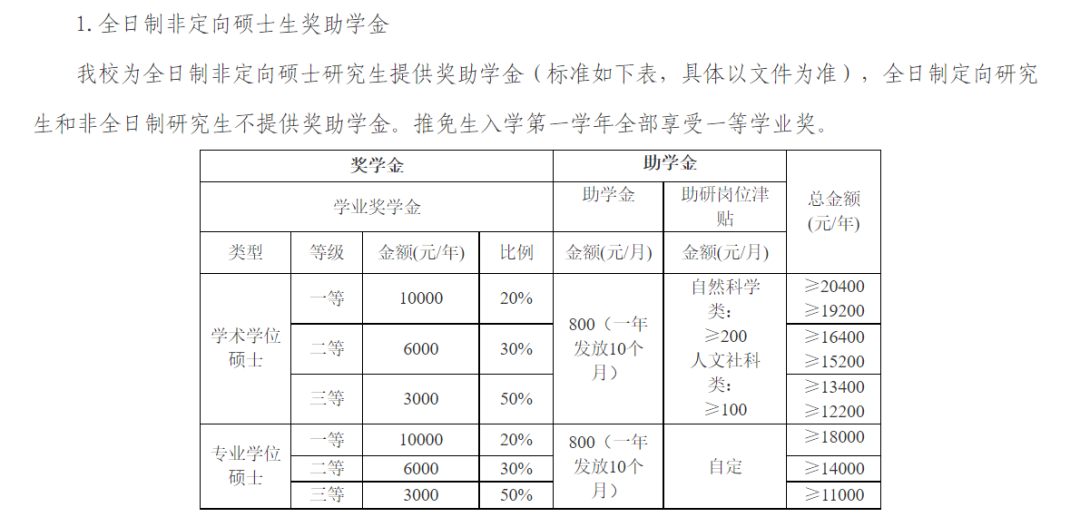 1.全日制非定向硕士生奖助学金

我校为全日制非定向硕士研究生提供奖助学金（标准如下表，具体以文件为准），全日制定向研究生和非全日制研究生不提供奖助学金。推免生入学第一学年全部享受一等学业奖。

| 奖学金 | | | | 助学金 | | 总金额(元/年) |
|---|---|---|---|---|---|---|
| 学业奖学金 | | | | 助学金 | 助研岗位津贴 | |
| 类型 | 等级 | 金额(元/年) | 比例 | 金额(元/月) | 金额(元/月) | |
| 学术学位硕士 | 一等 | 10000 | 20% | 800（一年发放10个月） | 自然科学类：≥200 人文社科类：≥100 | ≥20400 ≥19200 |
| | 二等 | 6000 | 30% | | | ≥16400 ≥15200 |
| | 三等 | 3000 | 50% | | | ≥13400 ≥12200 |
| 专业学位硕士 | 一等 | 10000 | 20% | 800（一年发放10个月） | 自定 | ≥18000 |
| | 二等 | 6000 | 30% | | | ≥14000 |
| | 三等 | 3000 | 50% | | | ≥11000 |